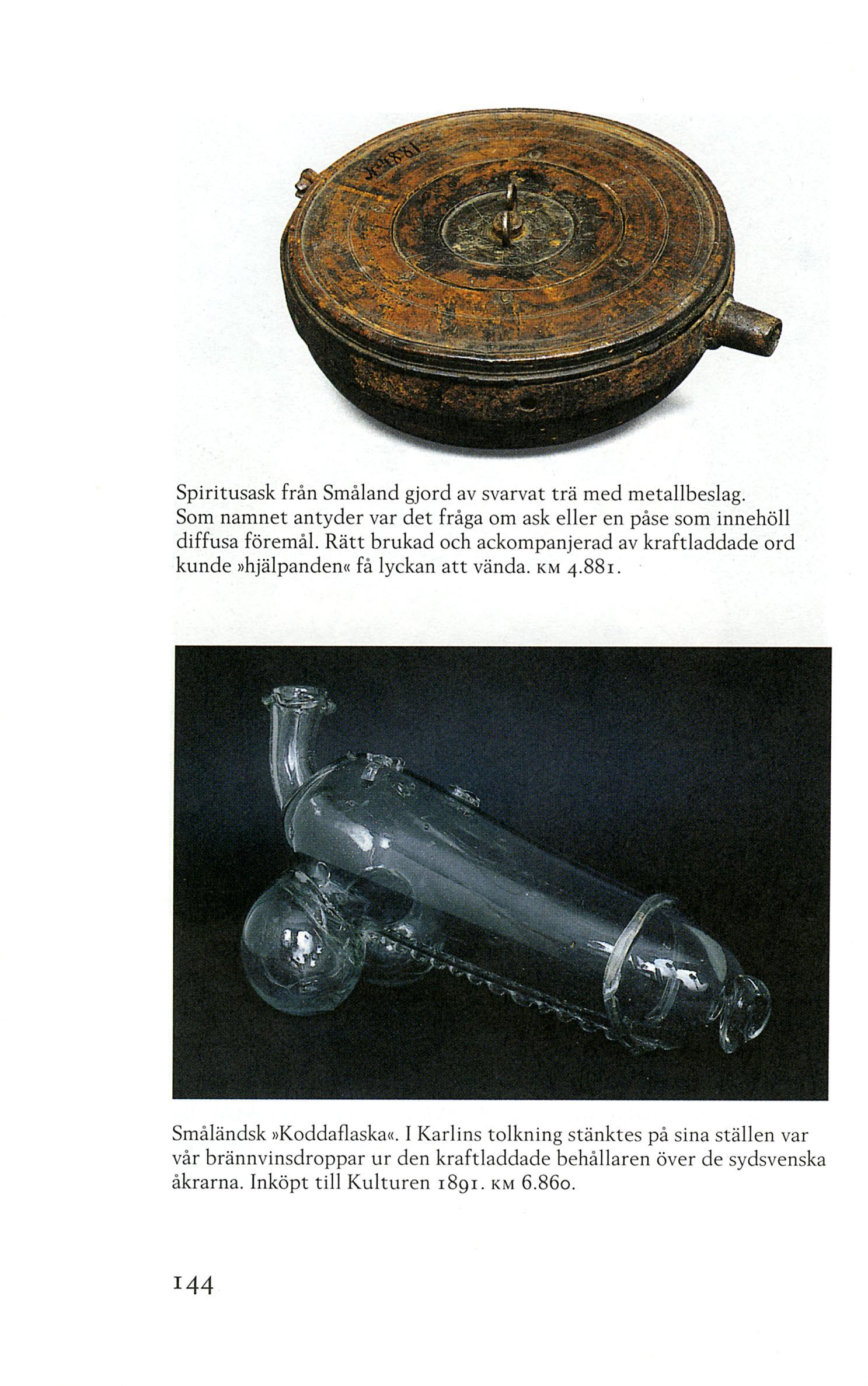 K4881

Spiritusask från Småland gjord av svarvat trä med metallbeslag. Som namnet antyder var det fråga om ask eller en påse som innehöll diffusa föremål. Rätt brukad och ackompanjerad av kraftladdade ord kunde »hjälpanden« få lyckan att vända. KM 4.881.

Småländsk »Koddaflaska«. I Karlins tolkning stänktes på sina ställen var vår brännvinsdroppar ur den kraftladdade behållaren över de sydsvenska åkrarna. Inköpt till Kulturen 1891. KM 6.860.

144